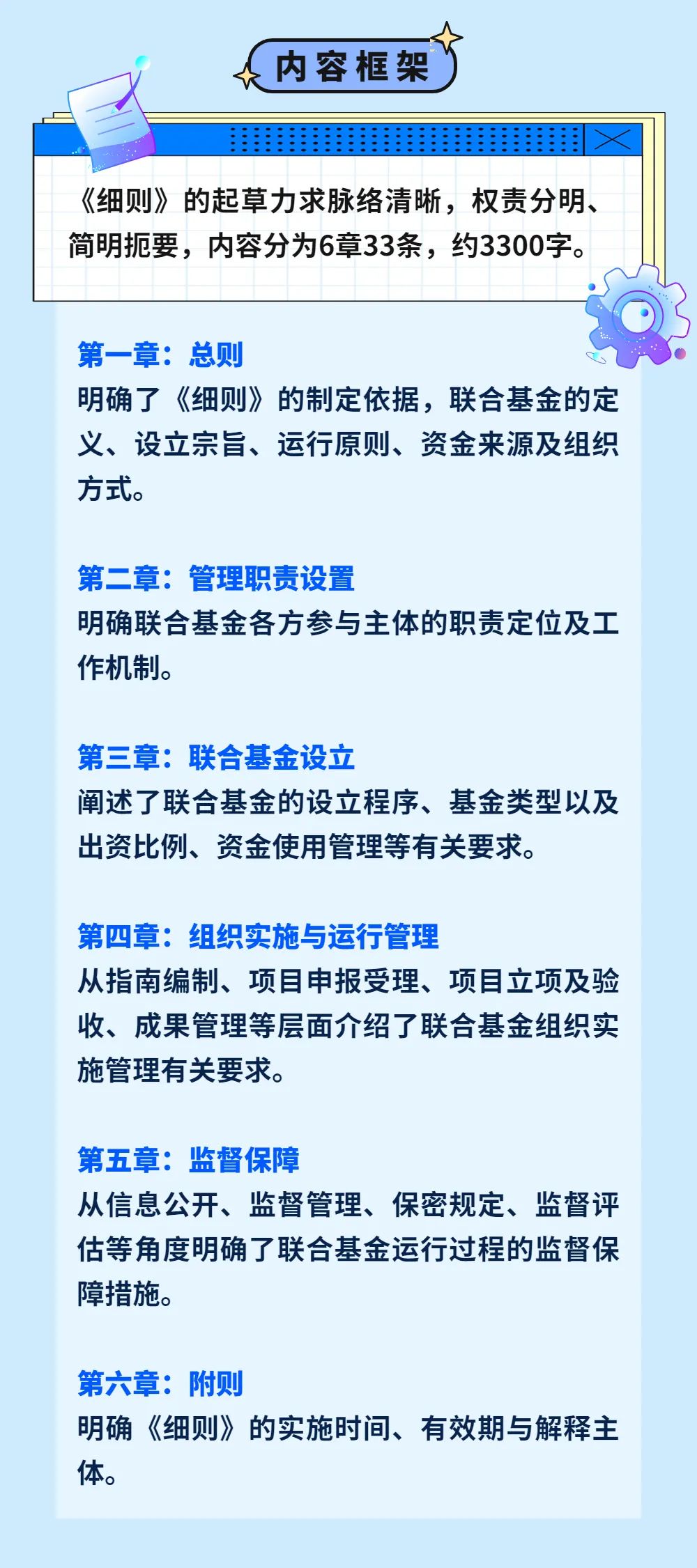 内容框架

《细则》的起草力求脉络清晰，权责分明、简明扼要，内容分为6章33条，约3300字。

第一章：总则
明确了《细则》的制定依据，联合基金的定义、设立宗旨、运行原则、资金来源及组织方式。

第二章：管理职责设置
明确联合基金各方参与主体的职责定位及工作机制。

第三章：联合基金设立
阐述了联合基金的设立程序、基金类型以及出资比例、资金使用管理等有关要求。

第四章：组织实施与运行管理
从指南编制、项目申报受理、项目立项及验收、成果管理等层面介绍了联合基金组织实施管理有关要求。

第五章：监督保障
从信息公开、监督管理、保密规定、监督评估等角度明确了联合基金运行过程的监督保障措施。

第六章：附则
明确《细则》的实施时间、有效期与解释主体。